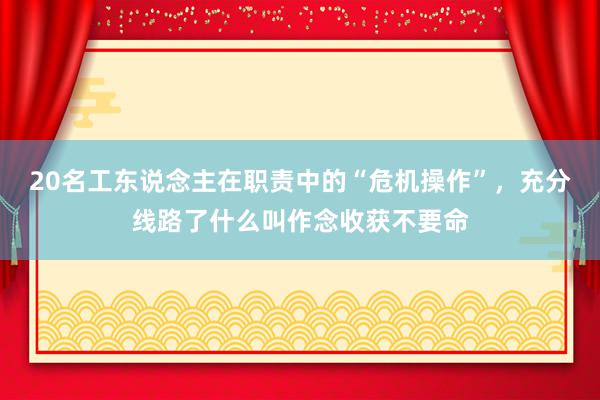 20名工东说念主在职责中的“危机操作”，充分线路了什么叫作念收获不要命